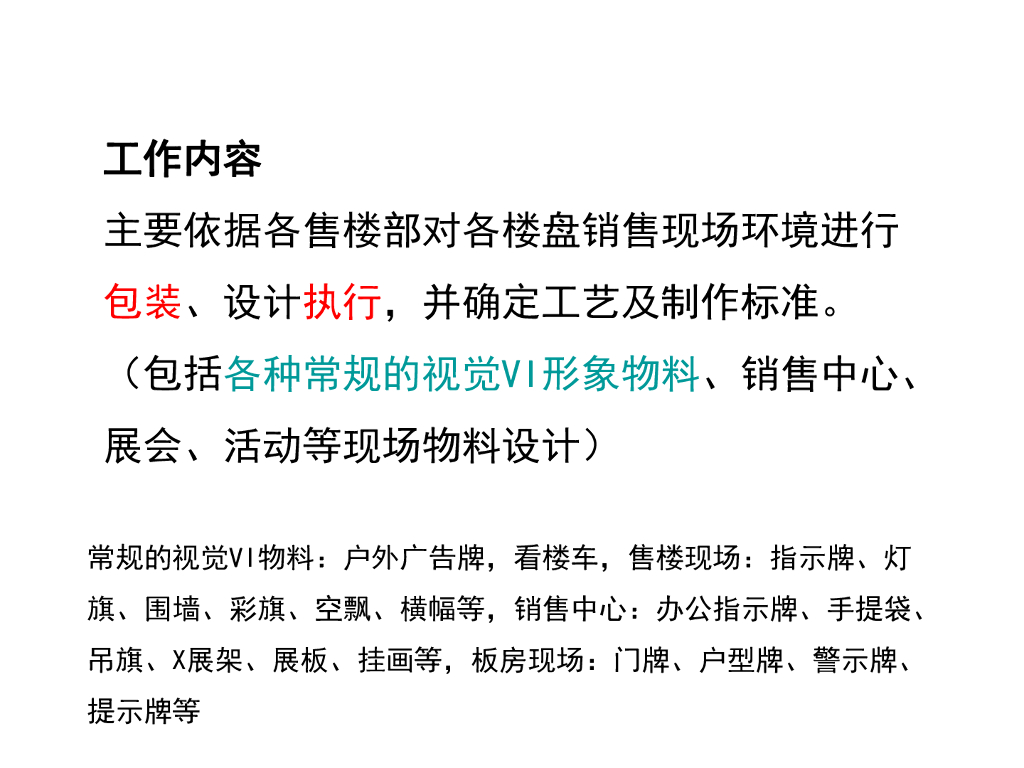 工作内容

主要依据各售楼部对各楼盘销售现场环境进行包装、设计执行，并确定工艺及制作标准。（包括各种常规的视觉VI形象物料、销售中心、展会、活动等现场物料设计）

常规的视觉VI物料：户外广告牌，看楼车，售楼现场：指示牌、灯旗、围墙、彩旗、空飘、横幅等，销售中心：办公指示牌、手提袋、吊旗、X展架、展板、挂画等，板房现场：门牌、户型牌、警示牌、提示牌等